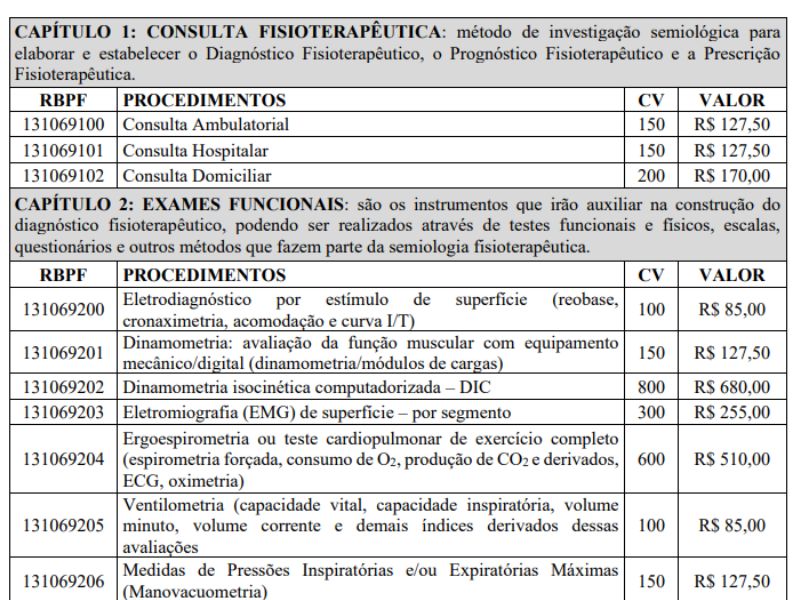 **CAPÍTULO 1: CONSULTA FISIOTERAPÊUTICA**: método de investigação semiológica para elaborar e estabelecer o Diagnóstico Fisioterapêutico, o Prognóstico Fisioterapêutico e a Prescrição Fisioterapêutica.

| RBPF | PROCEDIMENTOS | CV | VALOR |
|---|---|---|---|
| 131069100 | Consulta Ambulatorial | 150 | R$ 127,50 |
| 131069101 | Consulta Hospitalar | 150 | R$ 127,50 |
| 131069102 | Consulta Domiciliar | 200 | R$ 170,00 |

**CAPÍTULO 2: EXAMES FUNCIONAIS**: são os instrumentos que irão auxiliar na construção do diagnóstico fisioterapêutico, podendo ser realizados através de testes funcionais e físicos, escalas, questionários e outros métodos que fazem parte da semiologia fisioterapêutica.

| RBPF | PROCEDIMENTOS | CV | VALOR |
|---|---|---|---|
| 131069200 | Eletrodiagnóstico por estímulo de superfície (reobase, cronaximetria, acomodação e curva I/T) | 100 | R$ 85,00 |
| 131069201 | Dinamometria: avaliação da função muscular com equipamento mecânico/digital (dinamometria/módulos de cargas) | 150 | R$ 127,50 |
| 131069202 | Dinamometria isocinética computadorizada – DIC | 800 | R$ 680,00 |
| 131069203 | Eletromiografia (EMG) de superfície – por segmento | 300 | R$ 255,00 |
| 131069204 | Ergoespirometria ou teste cardiopulmonar de exercício completo (espirometria forçada, consumo de $O_2$, produção de $CO_2$ e derivados, ECG, oximetria) | 600 | R$ 510,00 |
| 131069205 | Ventilometria (capacidade vital, capacidade inspiratória, volume minuto, volume corrente e demais índices derivados dessas avaliações | 100 | R$ 85,00 |
| 131069206 | Medidas de Pressões Inspiratórias e/ou Expiratórias Máximas (Manovacuometria) | 150 | R$ 127,50 |